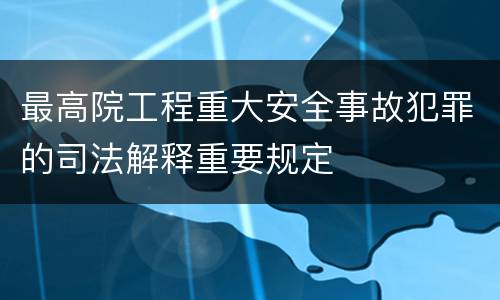 最高院工程重大安全事故犯罪的司法解释重要规定